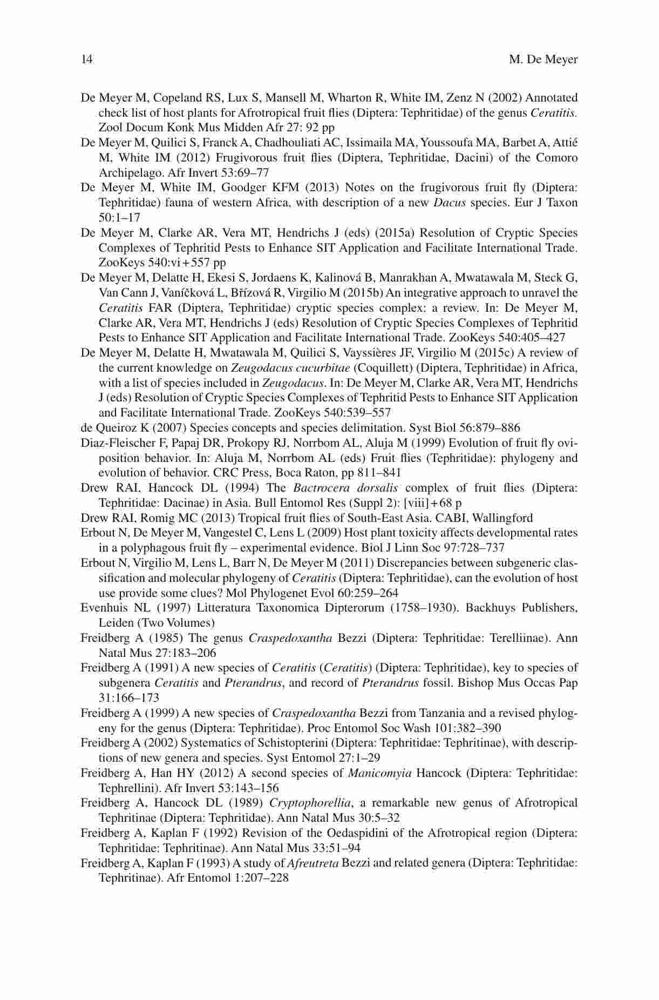 14 M. De Meyer

De Meyer M, Copeland RS, Lux S, Mansell M, Wharton R, White IM, Zenz N (2002) Annotated check list of host plants for Afrotropical fruit flies (Diptera: Tephritidae) of the genus Ceratitis. Zool Docum Konk Mus Midden Afr 27: 92 pp

De Meyer M, Quilici S, Franck A, Chadhouliati AC, Issimaila MA, Youssoufa MA, Barbet A, Attié M, White IM (2012) Frugivorous fruit flies (Diptera, Tephritidae, Dacini) of the Comoro Archipelago. Afr Invert 53:69–77

De Meyer M, White IM, Goodger KFM (2013) Notes on the frugivorous fruit fly (Diptera: Tephritidae) fauna of western Africa, with description of a new Dacus species. Eur J Taxon 50:1–17

De Meyer M, Clarke AR, Vera MT, Hendrichs J (eds) (2015a) Resolution of Cryptic Species Complexes of Tephritid Pests to Enhance SIT Application and Facilitate International Trade. ZooKeys 540:vi+557 pp

De Meyer M, Delatte H, Ekesi S, Jordaens K, Kalinová B, Manrakhan A, Mwatawala M, Steck G, Van Cann J, Vaníčková L, Břízová R, Virgilio M (2015b) An integrative approach to unravel the Ceratitis FAR (Diptera, Tephritidae) cryptic species complex: a review. In: De Meyer M, Clarke AR, Vera MT, Hendrichs J (eds) Resolution of Cryptic Species Complexes of Tephritid Pests to Enhance SIT Application and Facilitate International Trade. ZooKeys 540:405–427

De Meyer M, Delatte H, Mwatawala M, Quilici S, Vayssières JF, Virgilio M (2015c) A review of the current knowledge on Zeugodacus cucurbitae (Coquillett) (Diptera, Tephritidae) in Africa, with a list of species included in Zeugodacus. In: De Meyer M, Clarke AR, Vera MT, Hendrichs J (eds) Resolution of Cryptic Species Complexes of Tephritid Pests to Enhance SIT Application and Facilitate International Trade. ZooKeys 540:539–557

de Queiroz K (2007) Species concepts and species delimitation. Syst Biol 56:879–886

Diaz-Fleischer F, Papaj DR, Prokopy RJ, Norrbom AL, Aluja M (1999) Evolution of fruit fly oviposition behavior. In: Aluja M, Norrbom AL (eds) Fruit flies (Tephritidae): phylogeny and evolution of behavior. CRC Press, Boca Raton, pp 811–841

Drew RAI, Hancock DL (1994) The Bactrocera dorsalis complex of fruit flies (Diptera: Tephritidae: Dacinae) in Asia. Bull Entomol Res (Suppl 2): [viii]+68 p

Drew RAI, Romig MC (2013) Tropical fruit flies of South-East Asia. CABI, Wallingford

Erbout N, De Meyer M, Vangestel C, Lens L (2009) Host plant toxicity affects developmental rates in a polyphagous fruit fly – experimental evidence. Biol J Linn Soc 97:728–737

Erbout N, Virgilio M, Lens L, Barr N, De Meyer M (2011) Discrepancies between subgeneric classification and molecular phylogeny of Ceratitis (Diptera: Tephritidae), can the evolution of host use provide some clues? Mol Phylogenet Evol 60:259–264

Evenhuis NL (1997) Litteratura Taxonomica Dipterorum (1758–1930). Backhuys Publishers, Leiden (Two Volumes)

Freidberg A (1985) The genus Craspedoxantha Bezzi (Diptera: Tephritidae: Terelliinae). Ann Natal Mus 27:183–206

Freidberg A (1991) A new species of Ceratitis (Ceratitis) (Diptera: Tephritidae), key to species of subgenera Ceratitis and Pterandrus, and record of Pterandrus fossil. Bishop Mus Occas Pap 31:166–173

Freidberg A (1999) A new species of Craspedoxantha Bezzi from Tanzania and a revised phylogeny for the genus (Diptera: Tephritidae). Proc Entomol Soc Wash 101:382–390

Freidberg A (2002) Systematics of Schistopterini (Diptera: Tephritidae: Tephritinae), with descriptions of new genera and species. Syst Entomol 27:1–29

Freidberg A, Han HY (2012) A second species of Manicomyia Hancock (Diptera: Tephritidae: Tephrellini). Afr Invert 53:143–156

Freidberg A, Hancock DL (1989) Cryptophorellia, a remarkable new genus of Afrotropical Tephritinae (Diptera: Tephritidae). Ann Natal Mus 30:5–32

Freidberg A, Kaplan F (1992) Revision of the Oedaspidini of the Afrotropical region (Diptera: Tephritidae: Tephritinae). Ann Natal Mus 33:51–94

Freidberg A, Kaplan F (1993) A study of Afreutreta Bezzi and related genera (Diptera: Tephritidae: Tephritinae). Afr Entomol 1:207–228